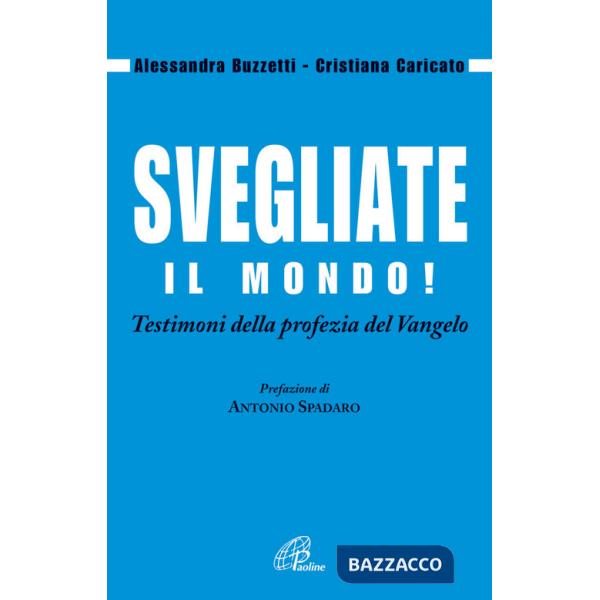 Alessandra Buzzetti - Cristiana Caricato

SVEGLIATE
IL MONDO!

Testimoni della profezia del Vangelo

Prefazione di
ANTONIO SPADARO

Paoline

BAZZACCO